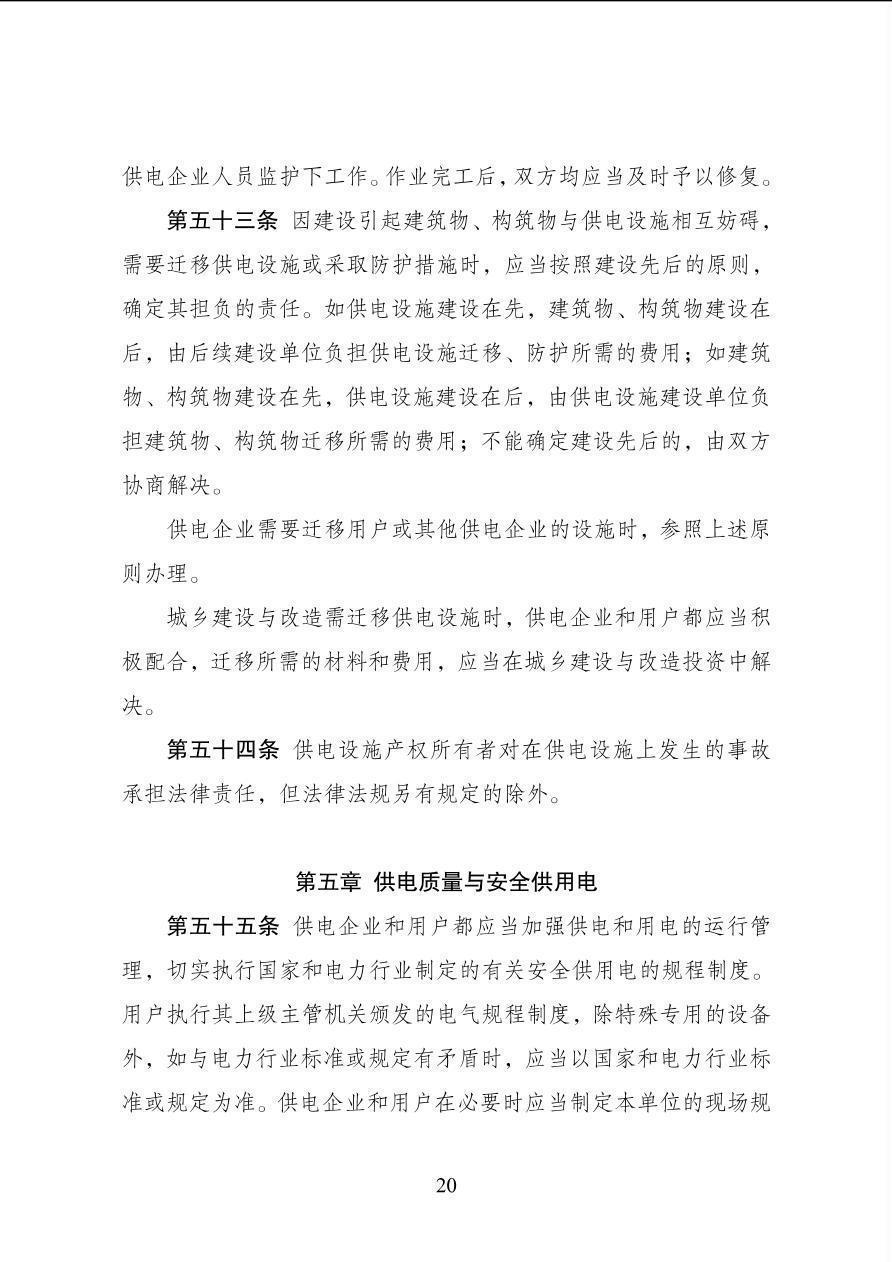 供电企业人员监护下工作。作业完工后，双方均应当及时予以修复。

第五十三条 因建设引起建筑物、构筑物与供电设施相互妨碍，需要迁移供电设施或采取防护措施时，应当按照建设先后的原则，确定其担负的责任。如供电设施建设在先，建筑物、构筑物建设在后，由后续建设单位负担供电设施迁移、防护所需的费用；如建筑物、构筑物建设在先，供电设施建设在后，由供电设施建设单位负担建筑物、构筑物迁移所需的费用；不能确定建设先后的，由双方协商解决。

供电企业需要迁移用户或其他供电企业的设施时，参照上述原则办理。

城乡建设与改造需迁移供电设施时，供电企业和用户都应当积极配合，迁移所需的材料和费用，应当在城乡建设与改造投资中解决。

第五十四条 供电设施产权所有者对在供电设施上发生的事故承担法律责任，但法律法规另有规定的除外。

第五章 供电质量与安全供用电

第五十五条 供电企业和用户都应当加强供电和用电的运行管理，切实执行国家和电力行业制定的有关安全供用电的规程制度。用户执行其上级主管机关颁发的电气规程制度，除特殊专用的设备外，如与电力行业标准或规定有矛盾时，应当以国家和电力行业标准或规定为准。供电企业和用户在必要时应当制定本单位的现场规

20